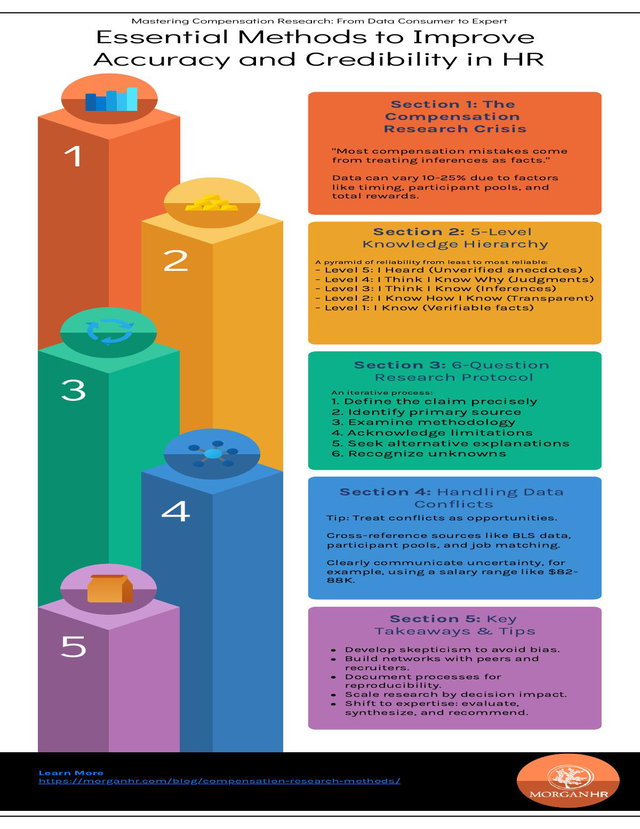 Mastering Compensation Research: From Data Consumer to Expert

Essential Methods to Improve Accuracy and Credibility in HR

1

2

3

4

5

Section 1: The Compensation Research Crisis

"Most compensation mistakes come from treating inferences as facts."

Data can vary 10-25% due to factors like timing, participant pools, and total rewards.

Section 2: 5-Level Knowledge Hierarchy

A pyramid of reliability from least to most reliable:
- Level 5: I Heard (Unverified anecdotes)
- Level 4: I Think I Know Why (Judgments)
- Level 3: I Think I Know (Inferences)
- Level 2: I Know How I Know (Transparent)
- Level 1: I Know (Verifiable facts)

Section 3: 6-Question Research Protocol

An iterative process:
1. Define the claim precisely
2. Identify primary source
3. Examine methodology
4. Acknowledge limitations
5. Seek alternative explanations
6. Recognize unknowns

Section 4: Handling Data Conflicts

Tip: Treat conflicts as opportunities.

Cross-reference sources like BLS data, participant pools, and job matching.

Clearly communicate uncertainty, for example, using a salary range like $82-88K.

Section 5: Key Takeaways & Tips

- Develop skepticism to avoid bias.
- Build networks with peers and recruiters.
- Document processes for reproducibility.
- Scale research by decision impact.
- Shift to expertise: evaluate, synthesize, and recommend.

Learn More
https://morganhr.com/blog/compensation-research-methods/

MORGANHR